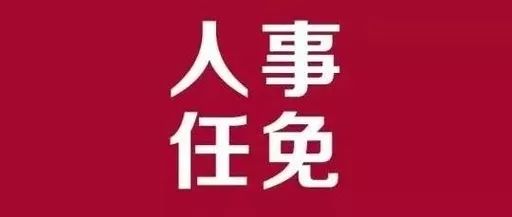 人事
任免